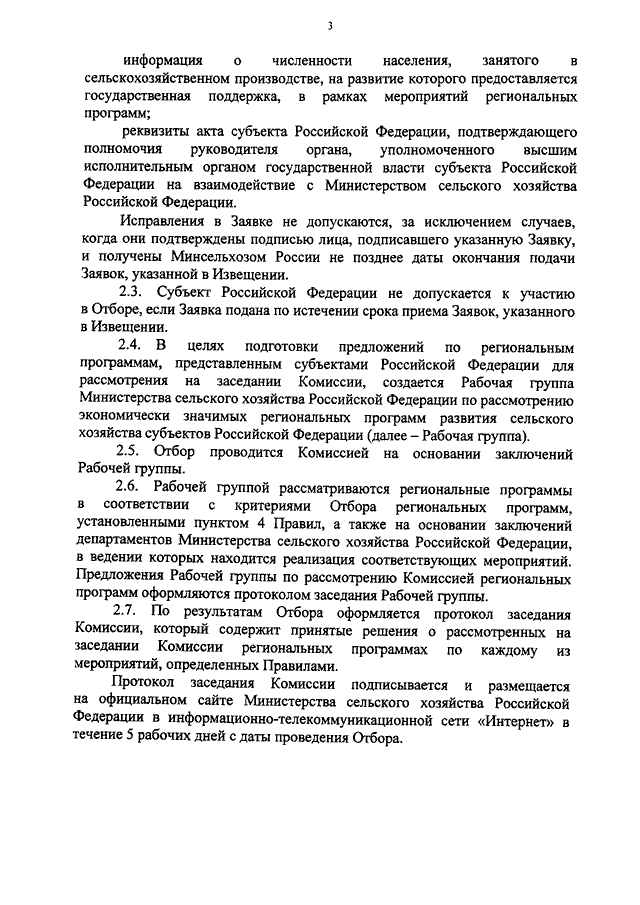 3

информация о численности населения, занятого в сельскохозяйственном производстве, на развитие которого предоставляется государственная поддержка, в рамках мероприятий региональных программ;

реквизиты акта субъекта Российской Федерации, подтверждающего полномочия руководителя органа, уполномоченного высшим исполнительным органом государственной власти субъекта Российской Федерации на взаимодействие с Министерством сельского хозяйства Российской Федерации.

Исправления в Заявке не допускаются, за исключением случаев, когда они подтверждены подписью лица, подписавшего указанную Заявку, и получены Минсельхозом России не позднее даты окончания подачи Заявок, указанной в Извещении.

2.3. Субъект Российской Федерации не допускается к участию в Отборе, если Заявка подана по истечении срока приема Заявок, указанного в Извещении.

2.4. В целях подготовки предложений по региональным программам, представленным субъектами Российской Федерации для рассмотрения на заседании Комиссии, создается Рабочая группа Министерства сельского хозяйства Российской Федерации по рассмотрению экономически значимых региональных программ развития сельского хозяйства субъектов Российской Федерации (далее – Рабочая группа).

2.5. Отбор проводится Комиссией на основании заключений Рабочей группы.

2.6. Рабочей группой рассматриваются региональные программы в соответствии с критериями Отбора региональных программ, установленными пунктом 4 Правил, а также на основании заключений департаментов Министерства сельского хозяйства Российской Федерации, в ведении которых находится реализация соответствующих мероприятий. Предложения Рабочей группы по рассмотрению Комиссией региональных программ оформляются протоколом заседания Рабочей группы.

2.7. По результатам Отбора оформляется протокол заседания Комиссии, который содержит принятые решения о рассмотренных на заседании Комиссии региональных программах по каждому из мероприятий, определенных Правилами.

Протокол заседания Комиссии подписывается и размещается на официальном сайте Министерства сельского хозяйства Российской Федерации в информационно-телекоммуникационной сети «Интернет» в течение 5 рабочих дней с даты проведения Отбора.